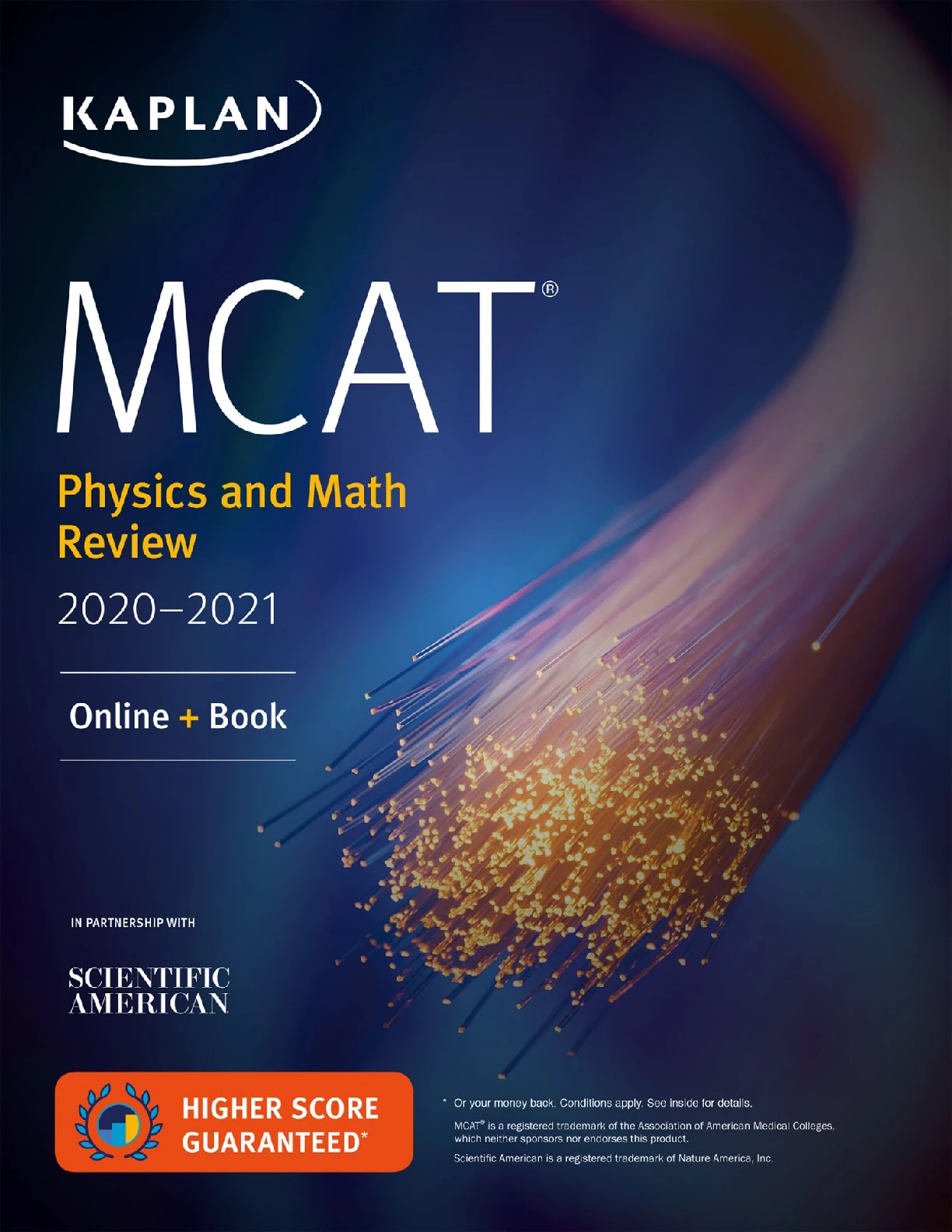 KAPLAN

MCAT®

Physics and Math Review

2020–2021

Online + Book

IN PARTNERSHIP WITH

SCIENTIFIC AMERICAN

HIGHER SCORE GUARANTEED*

* Or your money back. Conditions apply. See inside for details.

MCAT® is a registered trademark of the Association of American Medical Colleges, which neither sponsors nor endorses this product.

Scientific American is a registered trademark of Nature America, Inc.